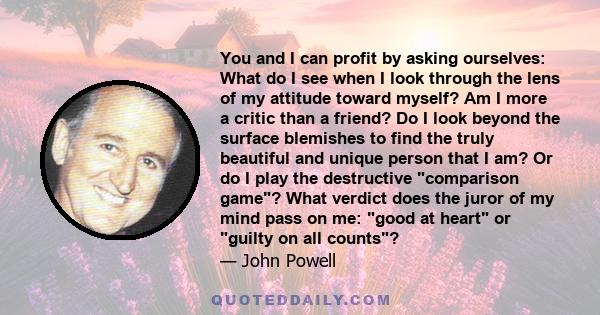 You and I can profit by asking ourselves: What do I see when I look through the lens of my attitude toward myself? Am I more a critic than a friend? Do I look beyond the surface blemishes to find the truly beautiful and unique person that I am? Or do I play the destructive "comparison game"? What verdict does the juror of my mind pass on me: "good at heart" or "guilty on all counts"?
— John Powell

QUOTEDDAILY.COM